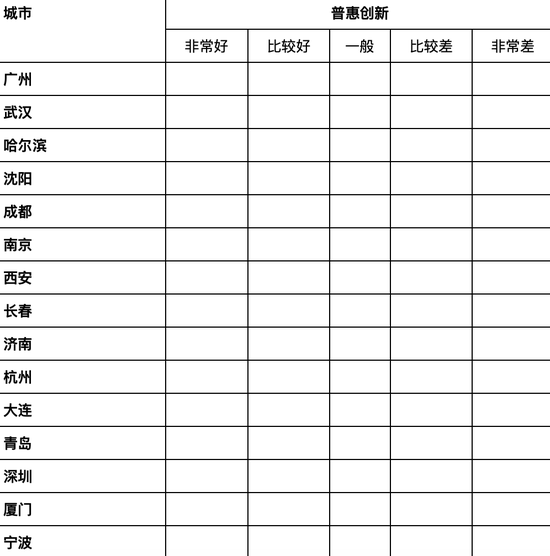 | 城市 | 普惠创新 | | | | |
|---|---|---|---|---|---|
| | 非常好 | 比较好 | 一般 | 比较差 | 非常差 |
| 广州 | | | | | |
| 武汉 | | | | | |
| 哈尔滨 | | | | | |
| 沈阳 | | | | | |
| 成都 | | | | | |
| 南京 | | | | | |
| 西安 | | | | | |
| 长春 | | | | | |
| 济南 | | | | | |
| 杭州 | | | | | |
| 大连 | | | | | |
| 青岛 | | | | | |
| 深圳 | | | | | |
| 厦门 | | | | | |
| 宁波 | | | | | |